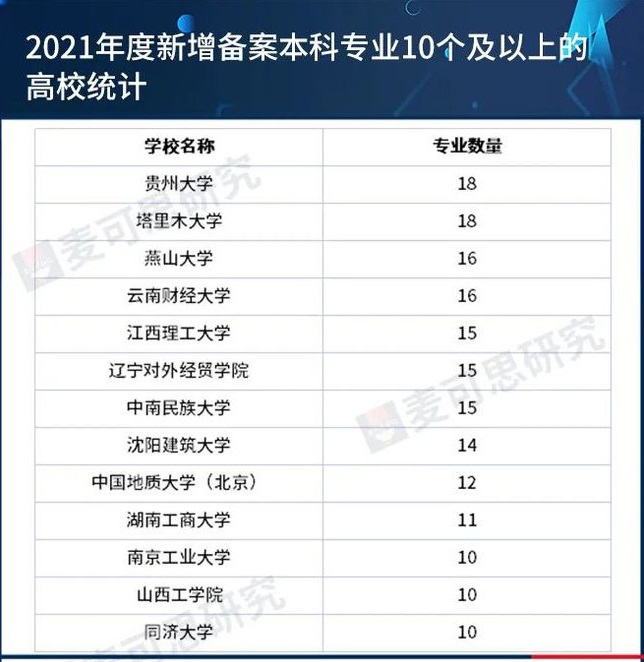 2021年度新增备案本科专业10个及以上的高校统计

| 学校名称 | 专业数量 |
|---|---|
| 贵州大学 | 18 |
| 塔里木大学 | 18 |
| 燕山大学 | 16 |
| 云南财经大学 | 16 |
| 江西理工大学 | 15 |
| 辽宁对外经贸学院 | 15 |
| 中南民族大学 | 15 |
| 沈阳建筑大学 | 14 |
| 中国地质大学（北京） | 12 |
| 湖南工商大学 | 11 |
| 南京工业大学 | 10 |
| 山西工学院 | 10 |
| 同济大学 | 10 |

麦可思研究